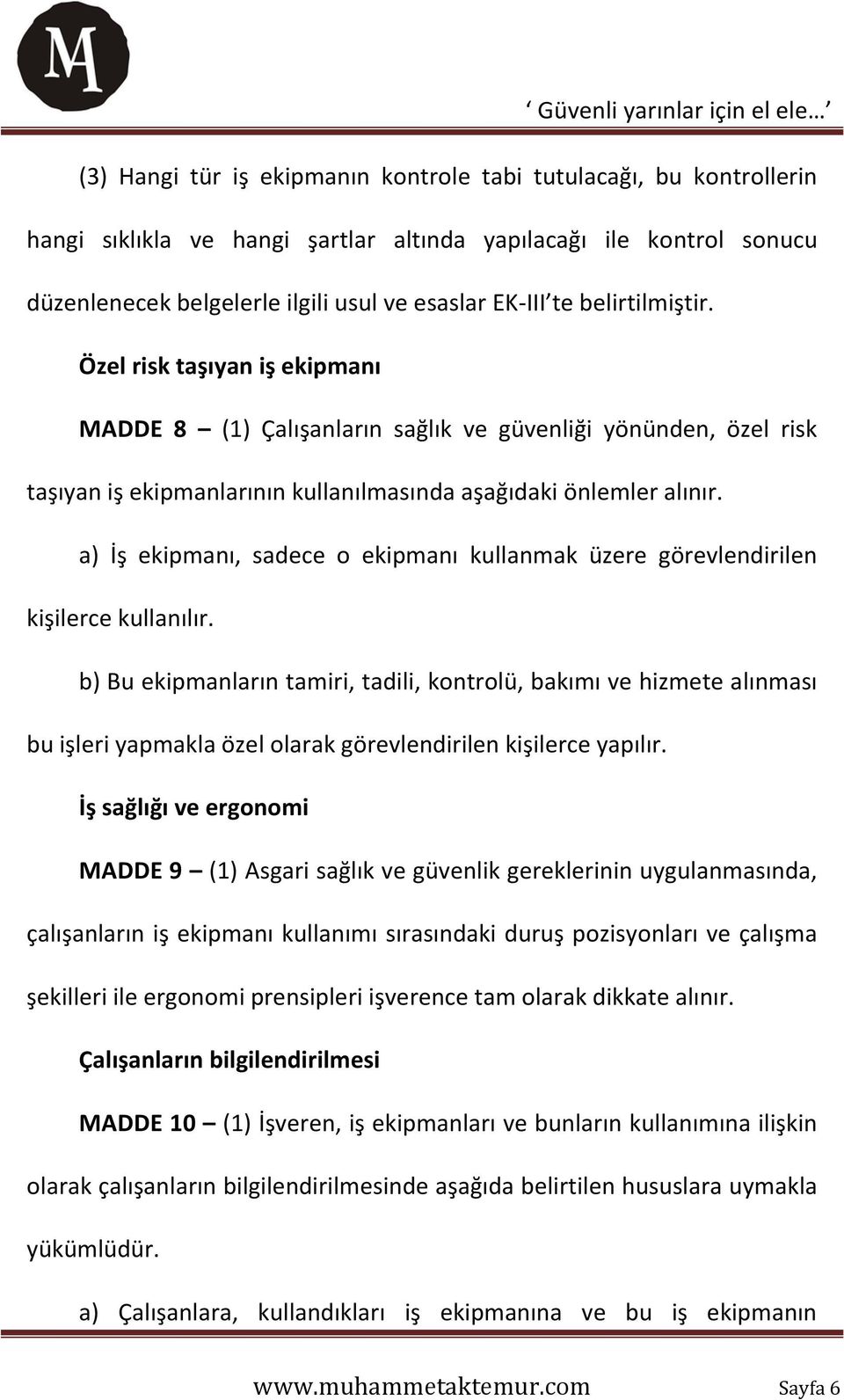 MA

‘ Güvenli yarınlar için el ele… ’

(3) Hangi tür iş ekipmanın kontrole tabi tutulacağı, bu kontrollerin hangi sıklıkla ve hangi şartlar altında yapılacağı ile kontrol sonucu düzenlenecek belgelerle ilgili usul ve esaslar EK-III’te belirtilmiştir.

Özel risk taşıyan iş ekipmanı

MADDE 8 – (1) Çalışanların sağlık ve güvenliği yönünden, özel risk taşıyan iş ekipmanlarının kullanılmasında aşağıdaki önlemler alınır.

a) İş ekipmanı, sadece o ekipmanı kullanmak üzere görevlendirilen kişilerce kullanılır.

b) Bu ekipmanların tamiri, tadili, kontrolü, bakımı ve hizmete alınması bu işleri yapmakla özel olarak görevlendirilen kişilerce yapılır.

İş sağlığı ve ergonomi

MADDE 9 – (1) Asgari sağlık ve güvenlik gereklerinin uygulanmasında, çalışanların iş ekipmanı kullanımı sırasındaki duruş pozisyonları ve çalışma şekilleri ile ergonomi prensipleri işverence tam olarak dikkate alınır.

Çalışanların bilgilendirilmesi

MADDE 10 – (1) İşveren, iş ekipmanları ve bunların kullanımına ilişkin olarak çalışanların bilgilendirilmesinde aşağıda belirtilen hususlara uymakla yükümlüdür.

a) Çalışanlara, kullandıkları iş ekipmanına ve bu iş ekipmanın

www.muhammetaktemur.com Sayfa 6